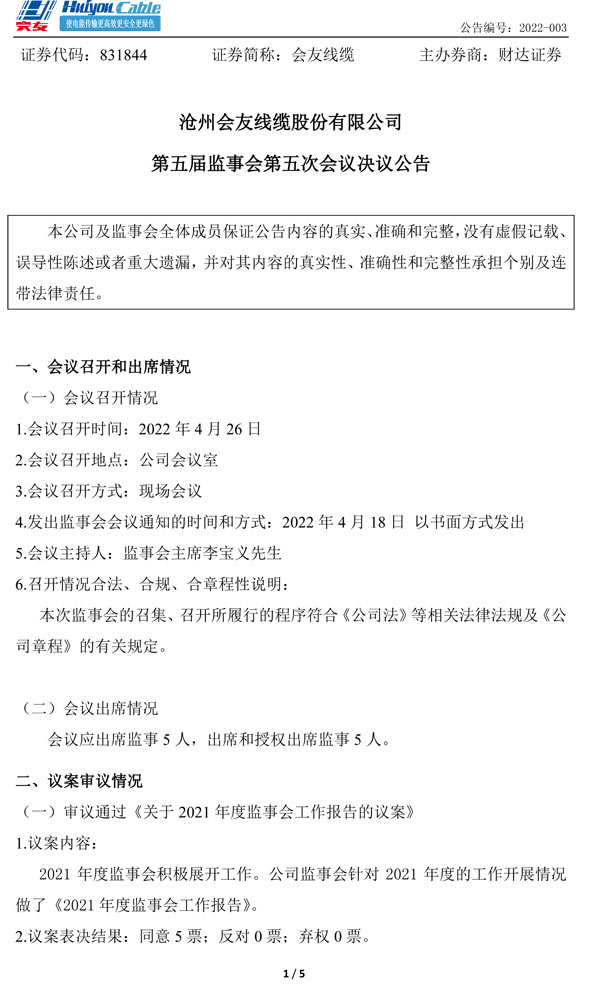 会友 Huiyou Cable 使电能传输更高效更安全更绿色

公告编号：2022-003

证券代码：831844　　证券简称：会友线缆　　主办券商：财达证券

沧州会友线缆股份有限公司

第五届监事会第五次会议决议公告

本公司及监事会全体成员保证公告内容的真实、准确和完整，没有虚假记载、误导性陈述或者重大遗漏，并对其内容的真实性、准确性和完整性承担个别及连带法律责任。

一、会议召开和出席情况

（一）会议召开情况

1.会议召开时间：2022 年 4 月 26 日

2.会议召开地点：公司会议室

3.会议召开方式：现场会议

4.发出监事会会议通知的时间和方式：2022 年 4 月 18 日 以书面方式发出

5.会议主持人：监事会主席李宝义先生

6.召开情况合法、合规、合章程性说明：

本次监事会的召集、召开所履行的程序符合《公司法》等相关法律法规及《公司章程》的有关规定。

（二）会议出席情况

会议应出席监事 5 人，出席和授权出席监事 5 人。

二、议案审议情况

（一）审议通过《关于 2021 年度监事会工作报告的议案》

1.议案内容：

2021 年度监事会积极展开工作。公司监事会针对 2021 年度的工作开展情况做了《2021 年度监事会工作报告》。

2.议案表决结果：同意 5 票；反对 0 票；弃权 0 票。

1 / 5